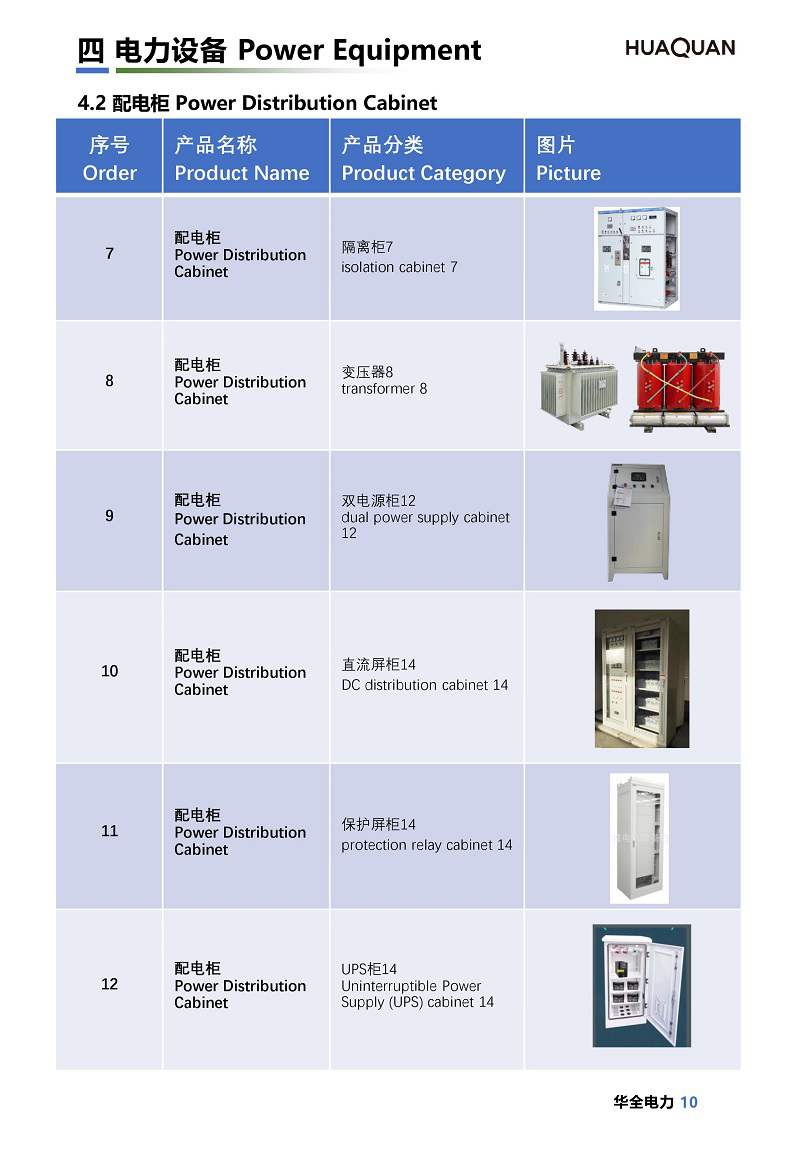 四 电力设备 Power Equipment

HUAQUAN

4.2 配电柜 Power Distribution Cabinet

| 序号 Order | 产品名称 Product Name | 产品分类 Product Category | 图片 Picture |
|---|---|---|---|
| 7 | 配电柜 Power Distribution Cabinet | 隔离柜7 isolation cabinet 7 | |
| 8 | 配电柜 Power Distribution Cabinet | 变压器8 transformer 8 | |
| 9 | 配电柜 Power Distribution Cabinet | 双电源柜12 dual power supply cabinet 12 | |
| 10 | 配电柜 Power Distribution Cabinet | 直流屏柜14 DC distribution cabinet 14 | |
| 11 | 配电柜 Power Distribution Cabinet | 保护屏柜14 protection relay cabinet 14 | |
| 12 | 配电柜 Power Distribution Cabinet | UPS柜14 Uninterruptible Power Supply (UPS) cabinet 14 | |

华全电力 10